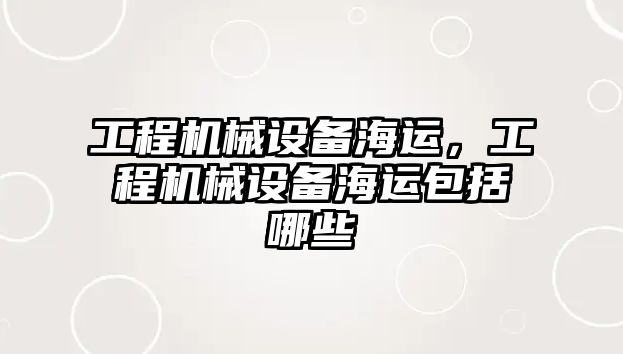 工程机械设备海运，工程机械设备海运包括哪些